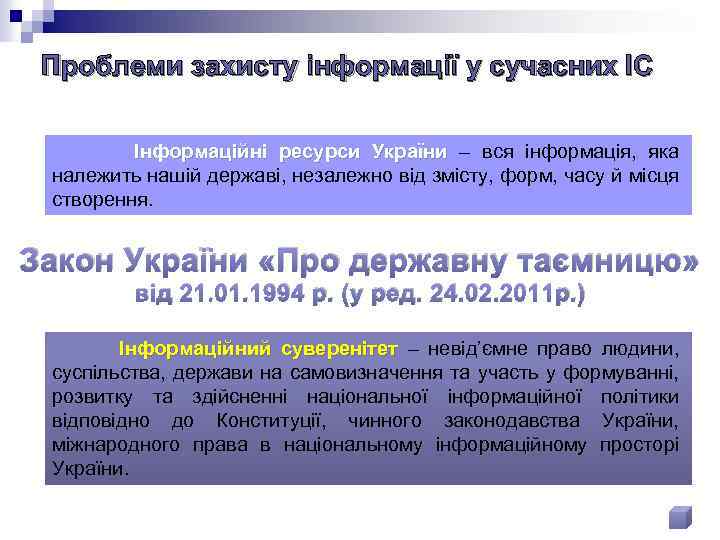 Проблеми захисту інформації у сучасних ІС

Інформаційні ресурси України – вся інформація, яка належить нашій державі, незалежно від змісту, форм, часу й місця створення.

Закон України «Про державну таємницю»
від 21.01.1994 р. (у ред. 24.02.2011р.)

Інформаційний суверенітет – невід'ємне право людини, суспільства, держави на самовизначення та участь у формуванні, розвитку та здійсненні національної інформаційної політики відповідно до Конституції, чинного законодавства України, міжнародного права в національному інформаційному просторі України.